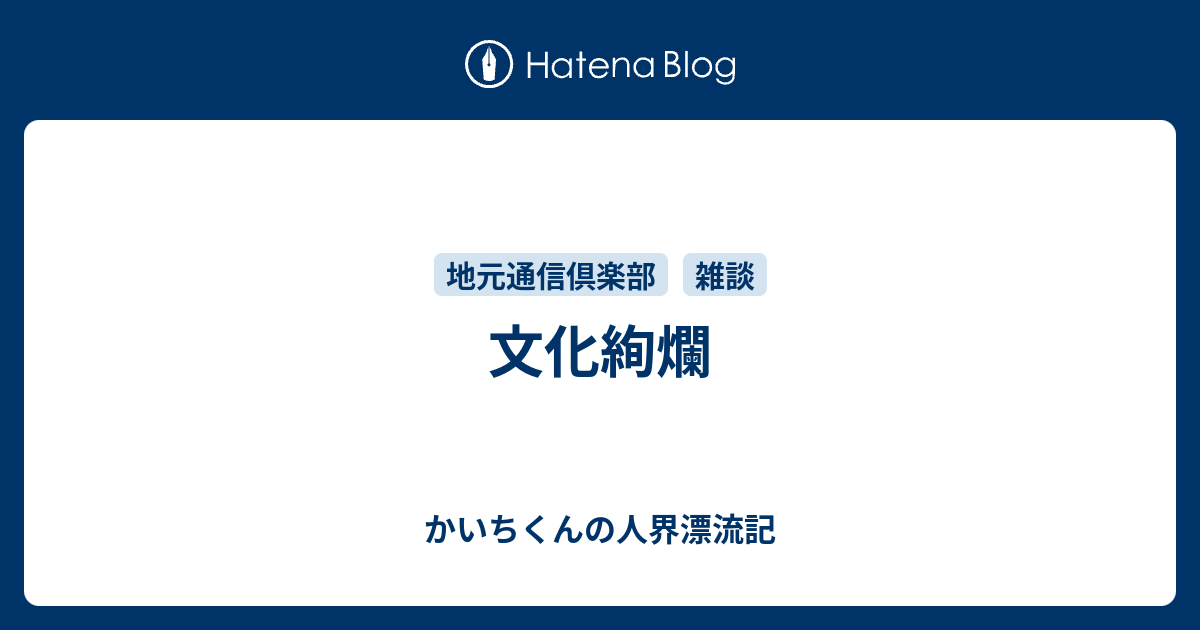 Hatena Blog

地元通信倶楽部 雑談

文化絢爛

かいちくんの人界漂流記